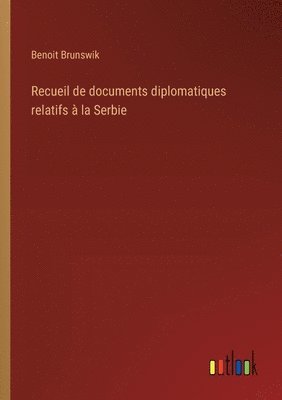 Benoit Brunswik

Recueil de documents diplomatiques relatifs à la Serbie

outlook